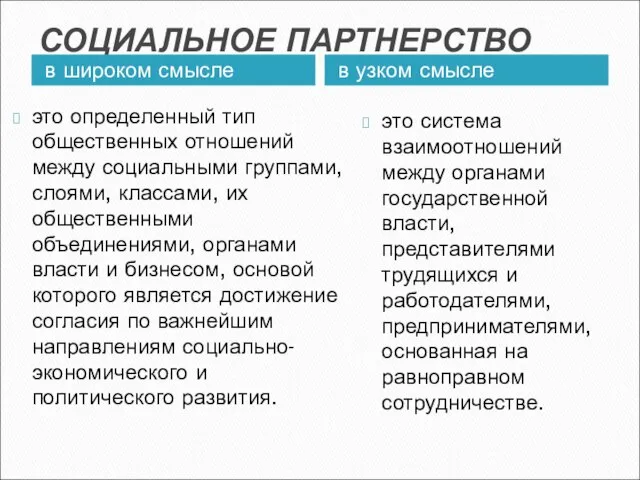 СОЦИАЛЬНОЕ ПАРТНЕРСТВО

в широком смысле

это определенный тип общественных отношений между социальными группами, слоями, классами, их общественными объединениями, органами власти и бизнесом, основой которого является достижение согласия по важнейшим направлениям социально-экономического и политического развития.

в узком смысле

это система взаимоотношений между органами государственной власти, представителями трудящихся и работодателями, предпринимателями, основанная на равноправном сотрудничестве.